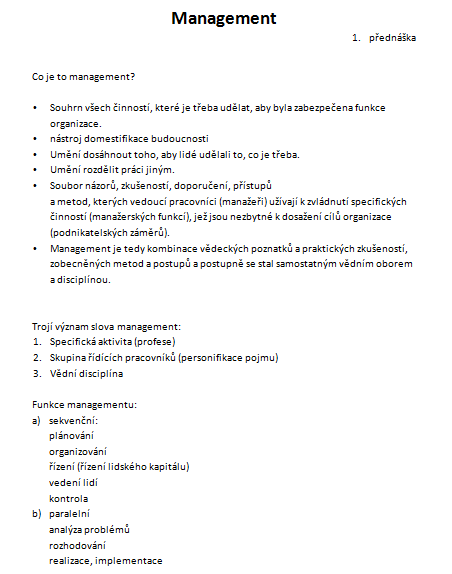 Management

1. přednáška

Co je to management?

• Souhrn všech činností, které je třeba udělat, aby byla zabezpečena funkce organizace.
• nástroj domestifikace budoucnosti
• Umění dosáhnout toho, aby lidé udělali to, co je třeba.
• Umění rozdělit práci jiným.
• Soubor názorů, zkušeností, doporučení, přístupů a metod, kterých vedoucí pracovníci (manažeři) užívají k zvládnutí specifických činností (manažerských funkcí), jež jsou nezbytné k dosažení cílů organizace (podnikatelských záměrů).
• Management je tedy kombinace vědeckých poznatků a praktických zkušeností, zobecněných metod a postupů a postupně se stal samostatným vědním oborem a disciplínou.

Trojí význam slova management:
1. Specifická aktivita (profese)
2. Skupina řídících pracovníků (personifikace pojmu)
3. Vědní disciplína

Funkce managementu:
a) sekvenční:
plánování
organizování
řízení (řízení lidského kapitálu)
vedení lidí
kontrola
b) paralelní
analýza problémů
rozhodování
realizace, implementace